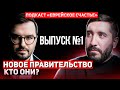 ПОДКАСТ «ЕВРЕЙСКОЕ СЧАСТЬЕ»

ВЫПУСК №1

НОВОЕ ПРАВИТЕЛЬСТВО
КТО ОНИ?